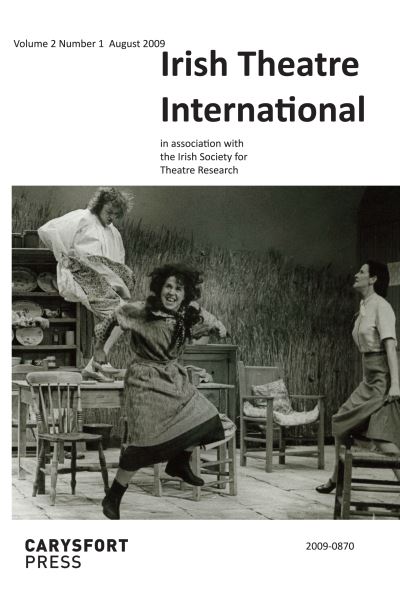 Volume 2 Number 1 August 2009

Irish Theatre International

in association with the Irish Society for Theatre Research

CARYSFORT PRESS

2009-0870